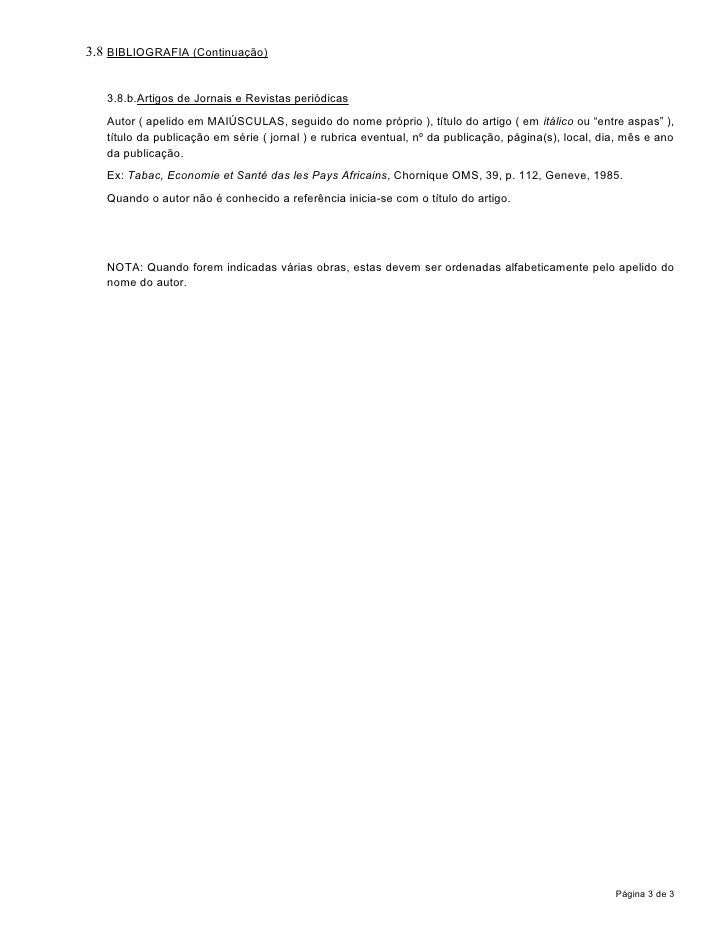 3.8 BIBLIOGRAFIA (Continuação)

3.8.b.Artigos de Jornais e Revistas periódicas

Autor ( apelido em MAIÚSCULAS, seguido do nome próprio ), título do artigo ( em itálico ou "entre aspas" ), título da publicação em série ( jornal ) e rubrica eventual, nº da publicação, página(s), local, dia, mês e ano da publicação.

Ex: Tabac, Economie et Santé das les Pays Africains, Chornique OMS, 39, p. 112, Geneve, 1985.

Quando o autor não é conhecido a referência inicia-se com o título do artigo.

NOTA: Quando forem indicadas várias obras, estas devem ser ordenadas alfabeticamente pelo apelido do nome do autor.

Página 3 de 3